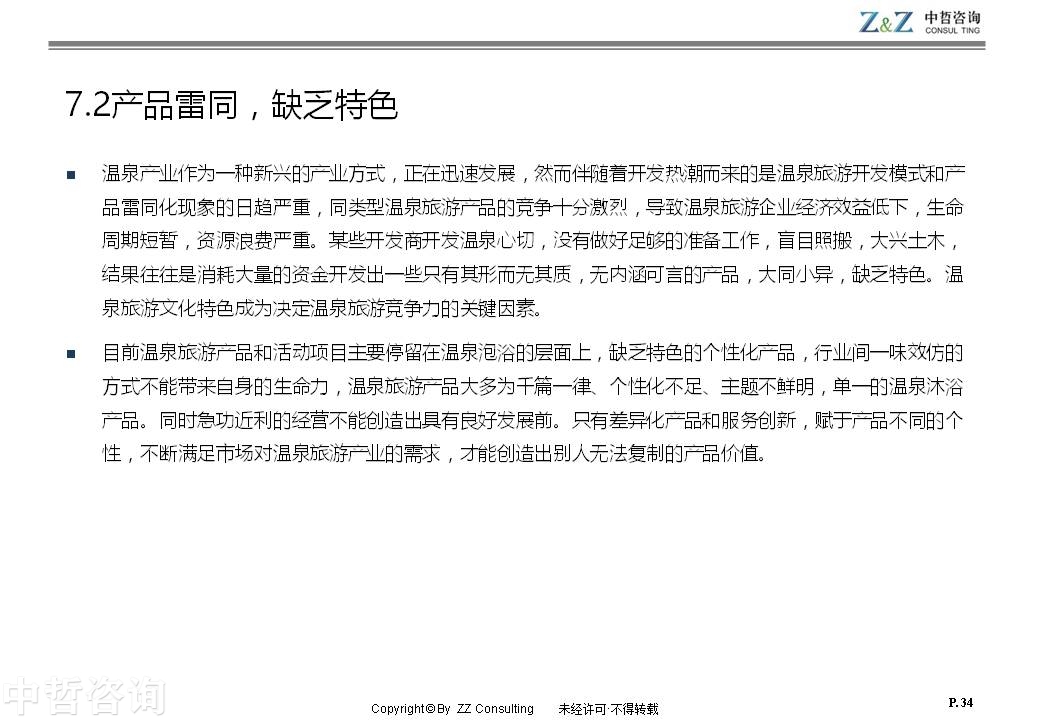 Z&Z 中哲咨询 CONSUL TING

7.2产品雷同，缺乏特色

■ 温泉产业作为一种新兴的产业方式，正在迅速发展，然而伴随着开发热潮而来的是温泉旅游开发模式和产品雷同化现象的日趋严重，同类型温泉旅游产品的竞争十分激烈，导致温泉旅游企业经济效益低下，生命周期短暂，资源浪费严重。某些开发商开发温泉心切，没有做好足够的准备工作，盲目照搬，大兴土木，结果往往是消耗大量的资金开发出一些只有其形而无其质，无内涵可言的产品，大同小异，缺乏特色。温泉旅游文化特色成为决定温泉旅游竞争力的关键因素。

■ 目前温泉旅游产品和活动项目主要停留在温泉泡浴的层面上，缺乏特色的个性化产品，行业间一味效仿的方式不能带来自身的生命力，温泉旅游产品大多为千篇一律、个性化不足、主题不鲜明，单一的温泉沐浴产品。同时急功近利的经营不能创造出具有良好发展前。只有差异化产品和服务创新，赋于产品不同的个性，不断满足市场对温泉旅游产业的需求，才能创造出别人无法复制的产品价值。

中哲咨询

Copyright© By ZZ Consulting 未经许可·不得转载

P. 34